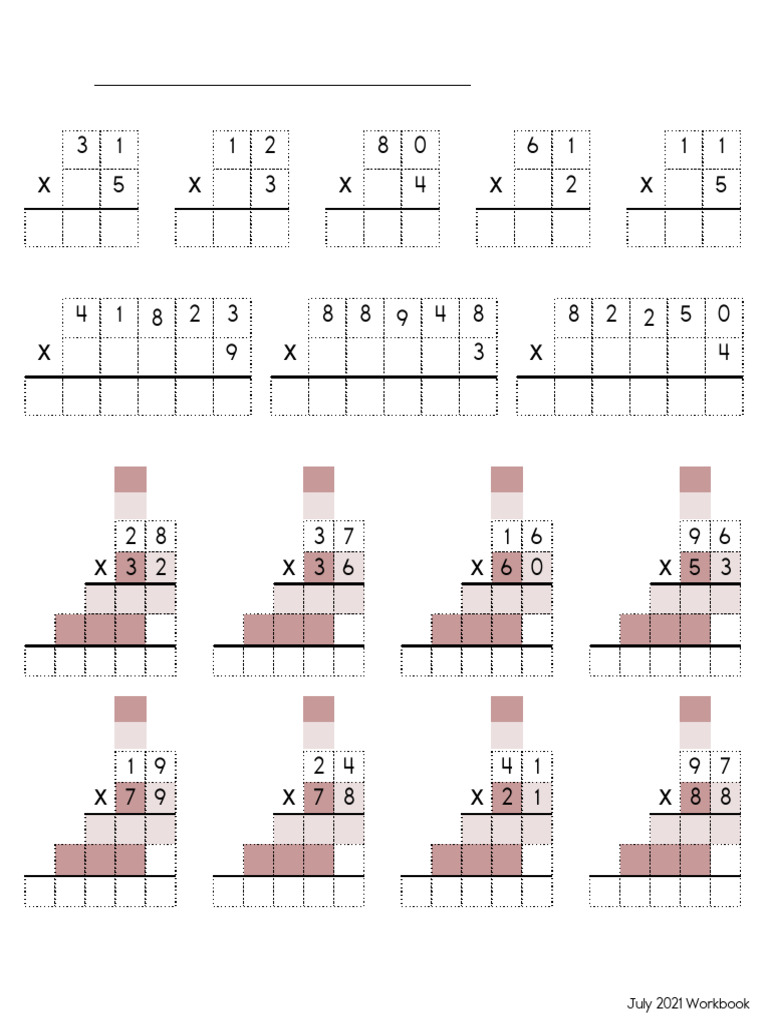 ____

31
x 5

12
x 3

80
x 4

61
x 2

11
x 5

41823
x 9

88948
x 3

82250
x 4

28
x 32

37
x 36

16
x 60

96
x 53

19
x 79

24
x 78

41
x 21

97
x 88

July 2021 Workbook